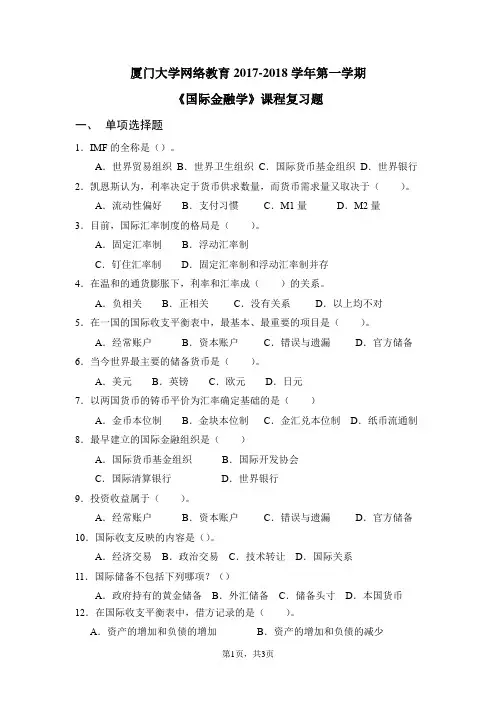 厦门大学网络教育 2017-2018 学年第一学期

《国际金融学》课程复习题

一、 单项选择题

1．IMF 的全称是（）。

A．世界贸易组织 B．世界卫生组织 C．国际货币基金组织 D．世界银行

2．凯恩斯认为，利率决定于货币供求数量，而货币需求量又取决于（ ）。

A．流动性偏好 B．支付习惯 C．M1 量 D．M2 量

3．目前，国际汇率制度的格局是（ ）。

A．固定汇率制 B．浮动汇率制

C．钉住汇率制 D．固定汇率制和浮动汇率制并存

4．在温和的通货膨胀下，利率和汇率成（ ）的关系。

A．负相关 B．正相关 C．没有关系 D．以上均不对

5．在一国的国际收支平衡表中，最基本、最重要的项目是（ ）。

A．经常账户 B．资本账户 C．错误与遗漏 D．官方储备

6．当今世界最主要的储备货币是（ ）。

A．美元 B．英镑 C．欧元 D．日元

7．以两国货币的铸币平价为汇率确定基础的是（ ）

A．金币本位制 B．金块本位制 C．金汇兑本位制 D．纸币流通制

8．最早建立的国际金融组织是（ ）

A．国际货币基金组织 B．国际开发协会

C．国际清算银行 D．世界银行

9．投资收益属于（ ）。

A．经常账户 B．资本账户 C．错误与遗漏 D．官方储备

10．国际收支反映的内容是（）。

A．经济交易 B．政治交易 C．技术转让 D．国际关系

11．国际储备不包括下列哪项？（）

A．政府持有的黄金储备 B．外汇储备 C．储备头寸 D．本国货币

12．在国际收支平衡表中，借方记录的是（ ）。

A．资产的增加和负债的增加 B．资产的增加和负债的减少

第1页，共3页